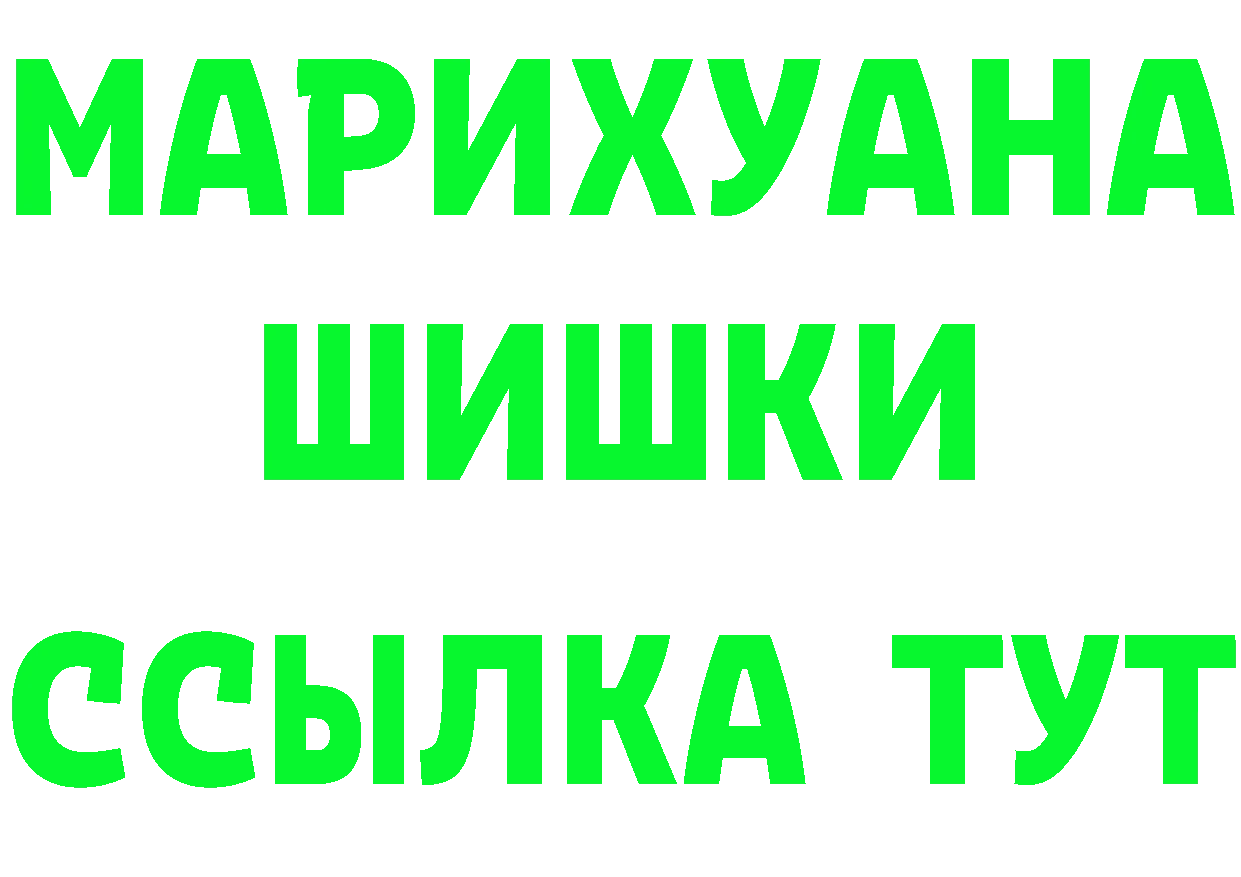 МАРИХУАНА
ШИШКИ
ССЫЛКА ТУТ